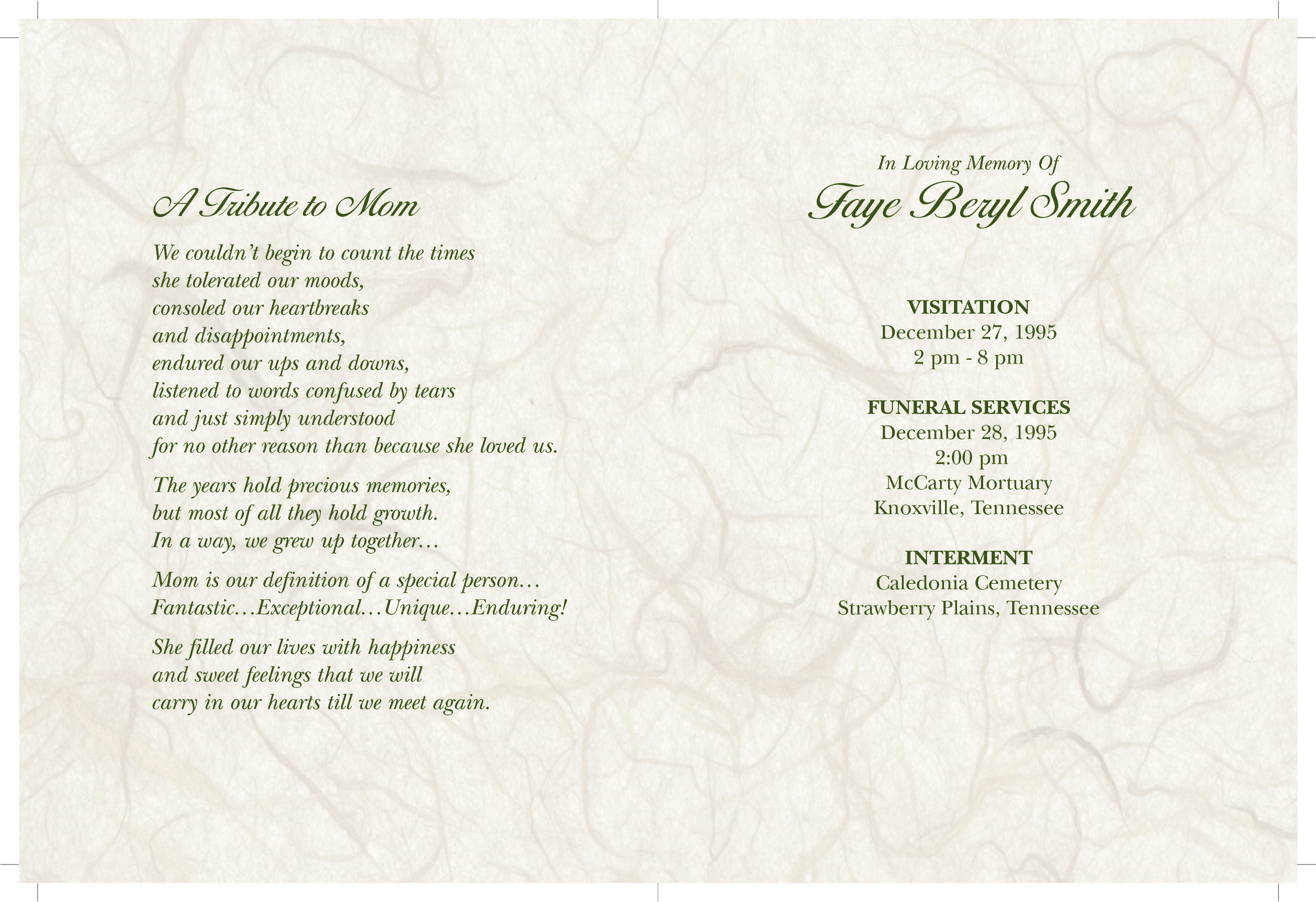 A Tribute to Mom

We couldn't begin to count the times
she tolerated our moods,
consoled our heartbreaks
and disappointments,
endured our ups and downs,
listened to words confused by tears
and just simply understood
for no other reason than because she loved us.

The years hold precious memories,
but most of all they hold growth.
In a way, we grew up together…

Mom is our definition of a special person…
Fantastic…Exceptional…Unique…Enduring!

She filled our lives with happiness
and sweet feelings that we will
carry in our hearts till we meet again.

In Loving Memory Of
Faye Beryl Smith

VISITATION
December 27, 1995
2 pm - 8 pm

FUNERAL SERVICES
December 28, 1995
2:00 pm
McCarty Mortuary
Knoxville, Tennessee

INTERMENT
Caledonia Cemetery
Strawberry Plains, Tennessee